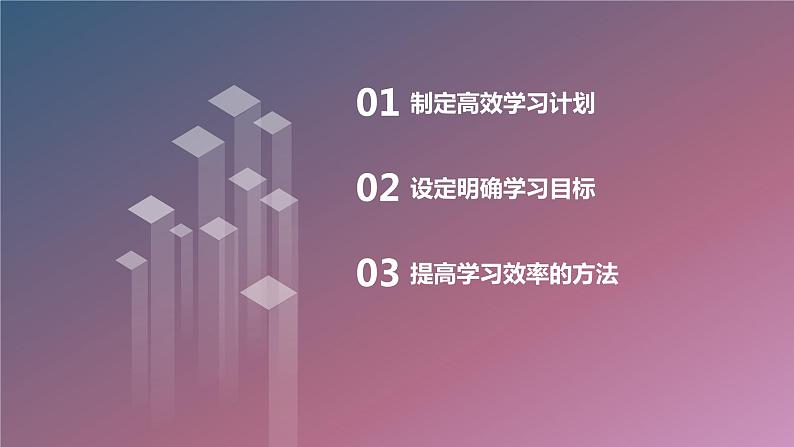 01 制定高效学习计划

02 设定明确学习目标

03 提高学习效率的方法